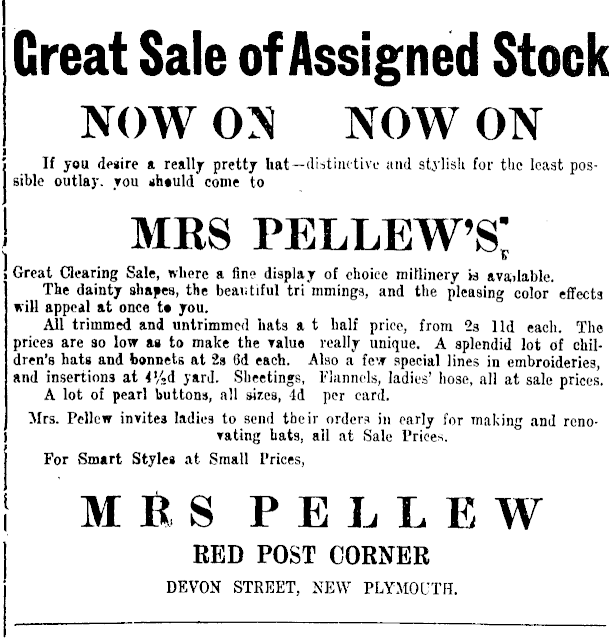 Great Sale of Assigned Stock

NOW ON NOW ON

If you desire a really pretty hat--distinctive and stylish for the least possible outlay, you should come to

MRS PELLEW'S

Great Clearing Sale, where a fine display of choice millinery is available.

The dainty shapes, the beautiful tri mmings, and the pleasing color effects will appeal at once to you.

All trimmed and untrimmed hats a t half price, from 2s 11d each. The prices are so low as to make the value really unique. A splendid lot of children's hats and bonnets at 2s 6d each. Also a few special lines in embroideries, and insertions at 4½d yard. Sheetings, Flannels, ladies' hose, all at sale prices.

A lot of pearl buttons, all sizes, 4d per card.

Mrs. Pellew invites ladies to send their orders in early for making and renovating hats, all at Sale Prices.

For Smart Styles at Small Prices,

MRS PELLEW

RED POST CORNER

DEVON STREET, NEW PLYMOUTH.